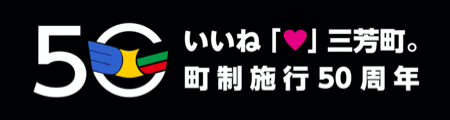 50
いいね「♥」三芳町。
町制施行50周年